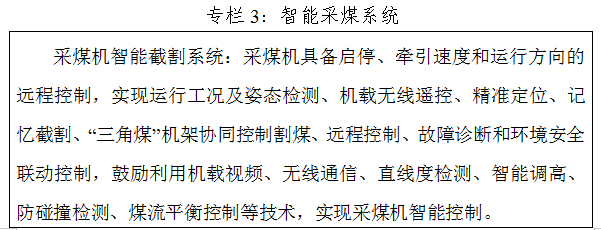 专栏 3：智能采煤系统

采煤机智能截割系统：采煤机具备启停、牵引速度和运行方向的远程控制，实现运行工况及姿态检测、机载无线遥控、精准定位、记忆截割、“三角煤”机架协同控制割煤、远程控制、故障诊断和环境安全联动控制，鼓励利用机载视频、无线通信、直线度检测、智能调高、防碰撞检测、煤流平衡控制等技术，实现采煤机智能控制。